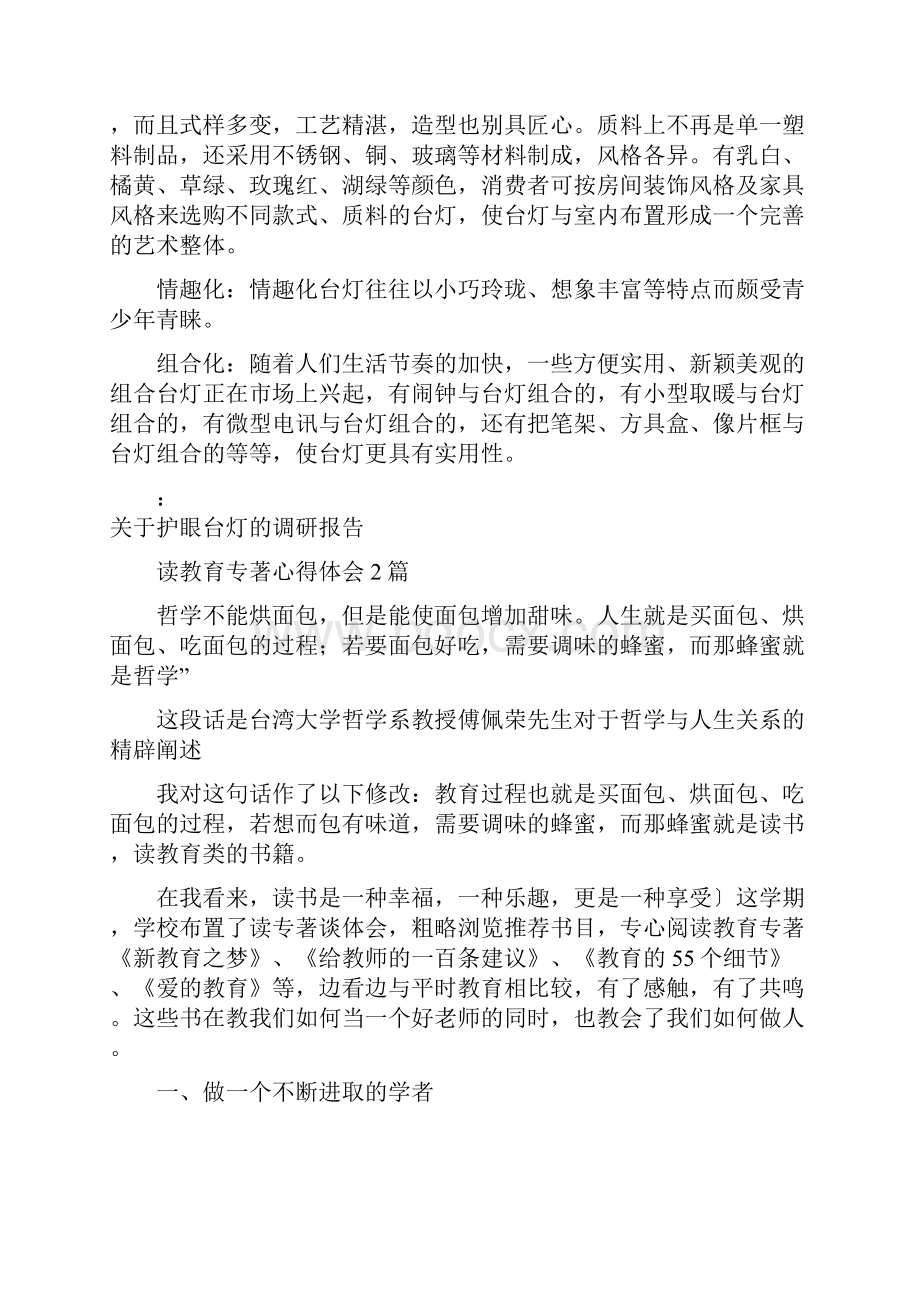 ，而且式样多变，工艺精湛，造型也别具匠心。质料上不再是单一塑料制品，还采用不锈钢、铜、玻璃等材料制成，风格各异。有乳白、橘黄、草绿、玫瑰红、湖绿等颜色，消费者可按房间装饰风格及家具风格来选购不同款式、质料的台灯，使台灯与室内布置形成一个完善的艺术整体。

情趣化：情趣化台灯往往以小巧玲珑、想象丰富等特点而颇受青少年青睐。

组合化：随着人们生活节奏的加快，一些方便实用、新颖美观的组合台灯正在市场上兴起，有闹钟与台灯组合的，有小型取暖与台灯组合的，有微型电讯与台灯组合的，还有把笔架、方具盒、像片框与台灯组合的等等，使台灯更具有实用性。

：
关于护眼台灯的调研报告

读教育专著心得体会 2 篇

哲学不能烘面包，但是能使面包增加甜味。人生就是买面包、烘面包、吃面包的过程；若要面包好吃，需要调味的蜂蜜，而那蜂蜜就是哲学”

这段话是台湾大学哲学系教授傅佩荣先生对于哲学与人生关系的精辟阐述

我对这句话作了以下修改：教育过程也就是买面包、烘面包、吃面包的过程，若想而包有味道，需要调味的蜂蜜，而那蜂蜜就是读书，读教育类的书籍。

在我看来，读书是一种幸福，一种乐趣，更是一种享受〕这学期，学校布置了读专著谈体会，粗略浏览推荐书目，专心阅读教育专著《新教育之梦》、《给教师的一百条建议》、《教育的 55 个细节》、《爱的教育》等，边看边与平时教育相比较，有了感触，有了共鸣。这些书在教我们如何当一个好老师的同时，也教会了我们如何做人。

一、做一个不断进取的学者